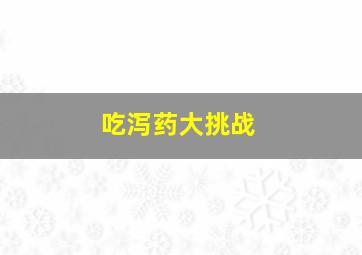 吃泻药大挑战